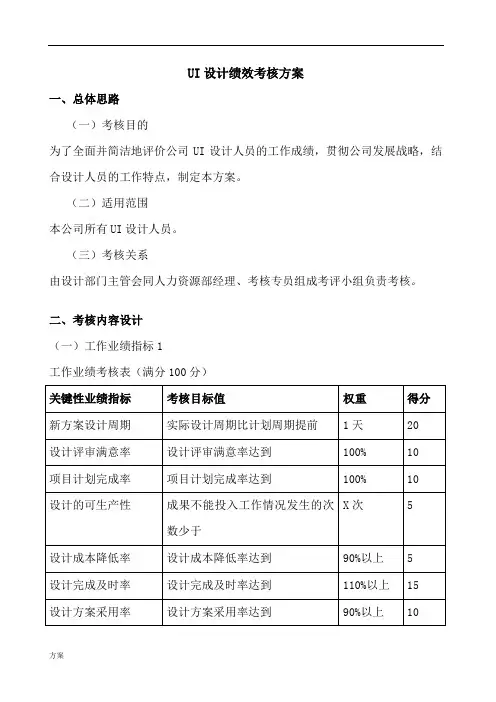 UI 设计绩效考核方案

一、总体思路

（一）考核目的

为了全面并简洁地评价公司 UI 设计人员的工作成绩，贯彻公司发展战略，结合设计人员的工作特点，制定本方案。

（二）适用范围

本公司所有 UI 设计人员。

（三）考核关系

由设计部门主管会同人力资源部经理、考核专员组成考评小组负责考核。

二、考核内容设计

（一）工作业绩指标 1

工作业绩考核表（满分 100 分）

| 关键性业绩指标 | 考核目标值 | 权重 | 得分 |
|---|---|---|---|
| 新方案设计周期 | 实际设计周期比计划周期提前 | 1 天 | 20 |
| 设计评审满意率 | 设计评审满意率达到 | 100% | 10 |
| 项目计划完成率 | 项目计划完成率达到 | 100% | 10 |
| 设计的可生产性 | 成果不能投入工作情况发生的次数少于 | X 次 | 5 |
| 设计成本降低率 | 设计成本降低率达到 | 90%以上 | 5 |
| 设计完成及时率 | 设计完成及时率达到 | 110%以上 | 15 |
| 设计方案采用率 | 设计方案采用率达到 | 90%以上 | 10 |

方案